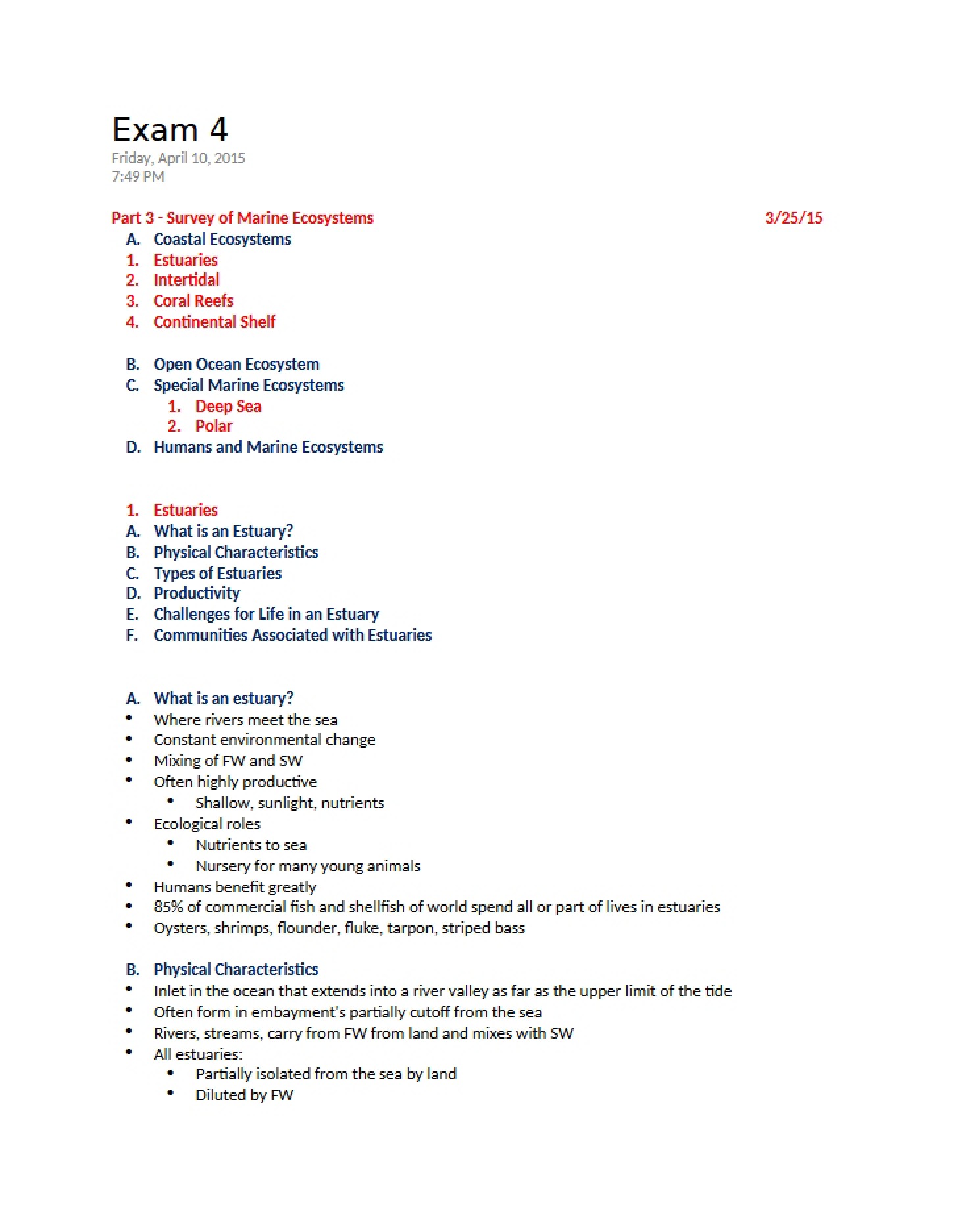 Exam 4
Friday, April 10, 2015
7:49 PM

Part 3 - Survey of Marine Ecosystems 3/25/15
A. Coastal Ecosystems
1. Estuaries
2. Intertidal
3. Coral Reefs
4. Continental Shelf

B. Open Ocean Ecosystem
C. Special Marine Ecosystems
1. Deep Sea
2. Polar
D. Humans and Marine Ecosystems

1. Estuaries
A. What is an Estuary?
B. Physical Characteristics
C. Types of Estuaries
D. Productivity
E. Challenges for Life in an Estuary
F. Communities Associated with Estuaries

A. What is an estuary?
• Where rivers meet the sea
• Constant environmental change
• Mixing of FW and SW
• Often highly productive
• Shallow, sunlight, nutrients
• Ecological roles
• Nutrients to sea
• Nursery for many young animals
• Humans benefit greatly
• 85% of commercial fish and shellfish of world spend all or part of lives in estuaries
• Oysters, shrimps, flounder, fluke, tarpon, striped bass

B. Physical Characteristics
• Inlet in the ocean that extends into a river valley as far as the upper limit of the tide
• Often form in embayment's partially cutoff from the sea
• Rivers, streams, carry from FW from land and mixes with SW
• All estuaries:
• Partially isolated from the sea by land
• Diluted by FW